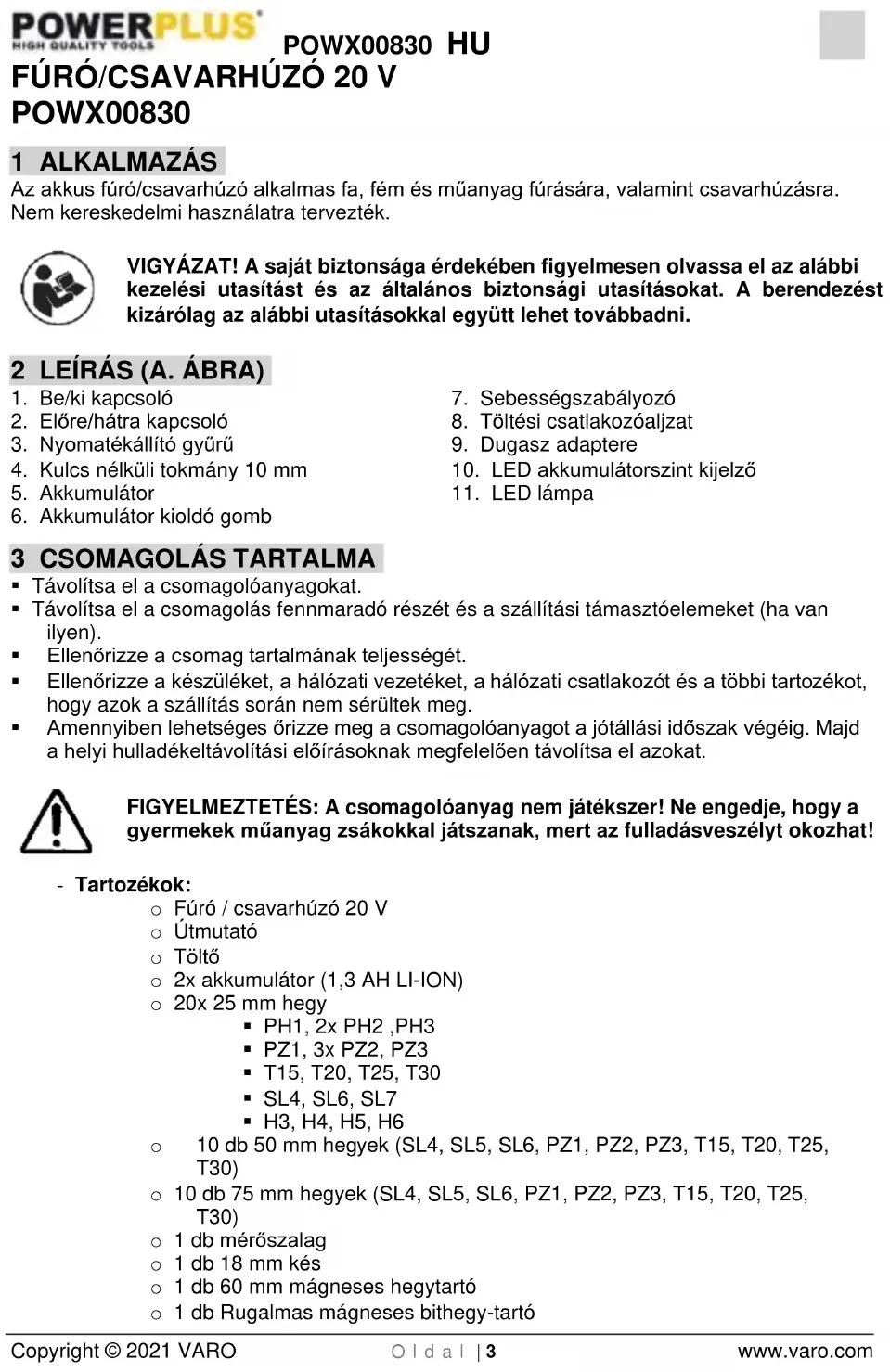 POWERPLUS
HIGH QUALITY TOOLS
POWX00830 HU

FÚRÓ/CSAVARHÚZÓ 20 V
POWX00830

1 ALKALMAZÁS
Az akkus fúró/csavarhúzó alkalmas fa, fém és műanyag fúrására, valamint csavarhúzásra. Nem kereskedelmi használatra tervezték.

VIGYÁZAT! A saját biztonsága érdekében figyelmesen olvassa el az alábbi kezelési utasítást és az általános biztonsági utasításokat. A berendezést kizárólag az alábbi utasításokkal együtt lehet továbbadni.

2 LEÍRÁS (A. ÁBRA)
1. Be/ki kapcsoló
2. Előre/hátra kapcsoló
3. Nyomatékállító gyűrű
4. Kulcs nélküli tokmány 10 mm
5. Akkumulátor
6. Akkumulátor kioldó gomb
7. Sebességszabályozó
8. Töltési csatlakozóaljzat
9. Dugasz adaptere
10. LED akkumulátorszint kijelző
11. LED lámpa

3 CSOMAGOLÁS TARTALMA
▪ Távolítsa el a csomagolóanyagokat.
▪ Távolítsa el a csomagolás fennmaradó részét és a szállítási támasztóelemeket (ha van ilyen).
▪ Ellenőrizze a csomag tartalmának teljességét.
▪ Ellenőrizze a készüléket, a hálózati vezetéket, a hálózati csatlakozót és a többi tartozékot, hogy azok a szállítás során nem sérültek meg.
▪ Amennyiben lehetséges őrizze meg a csomagolóanyagot a jótállási időszak végéig. Majd a helyi hulladékeltávolítási előírásoknak megfelelően távolítsa el azokat.

FIGYELMEZTETÉS: A csomagolóanyag nem játékszer! Ne engedje, hogy a gyermekek műanyag zsákokkal játszanak, mert az fulladásveszélyt okozhat!

- Tartozékok:
o Fúró / csavarhúzó 20 V
o Útmutató
o Töltő
o 2x akkumulátor (1,3 AH LI-ION)
o 20x 25 mm hegy
▪ PH1, 2x PH2 ,PH3
▪ PZ1, 3x PZ2, PZ3
▪ T15, T20, T25, T30
▪ SL4, SL6, SL7
▪ H3, H4, H5, H6
o 10 db 50 mm hegyek (SL4, SL5, SL6, PZ1, PZ2, PZ3, T15, T20, T25, T30)
o 10 db 75 mm hegyek (SL4, SL5, SL6, PZ1, PZ2, PZ3, T15, T20, T25, T30)
o 1 db mérőszalag
o 1 db 18 mm kés
o 1 db 60 mm mágneses hegytartó
o 1 db Rugalmas mágneses bithegy-tartó

Copyright © 2021 VARO Oldal | 3 www.varo.com